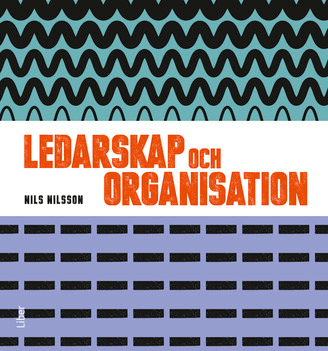 LEDARSKAP OCH ORGANISATION

NILS NILSSON

Liber